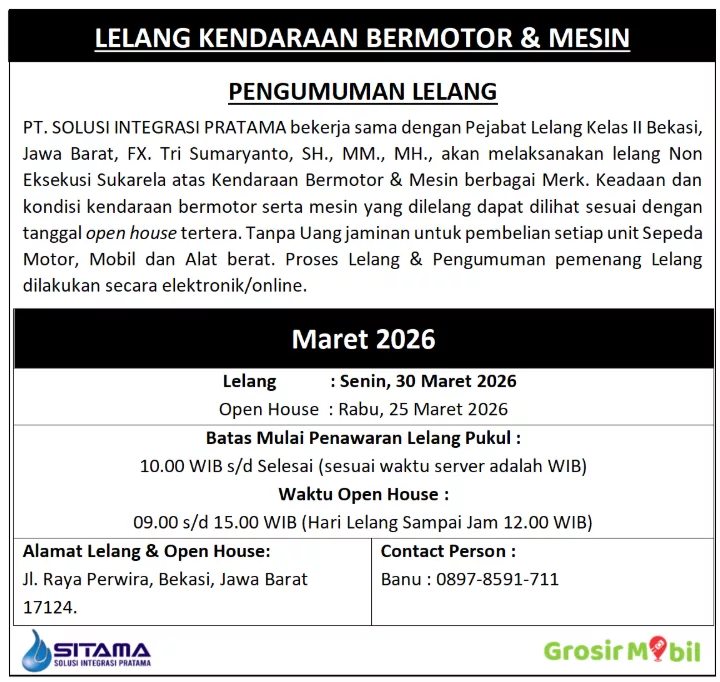 LELANG KENDARAAN BERMOTOR & MESIN

PENGUMUMAN LELANG

PT. SOLUSI INTEGRASI PRATAMA bekerja sama dengan Pejabat Lelang Kelas II Bekasi, Jawa Barat, FX. Tri Sumaryanto, SH., MM., MH., akan melaksanakan lelang Non Eksekusi Sukarela atas Kendaraan Bermotor & Mesin berbagai Merk. Keadaan dan kondisi kendaraan bermotor serta mesin yang dilelang dapat dilihat sesuai dengan tanggal open house tertera. Tanpa Uang jaminan untuk pembelian setiap unit Sepeda Motor, Mobil dan Alat berat. Proses Lelang & Pengumuman pemenang Lelang dilakukan secara elektronik/online.

Maret 2026

Lelang : Senin, 30 Maret 2026

Open House : Rabu, 25 Maret 2026

Batas Mulai Penawaran Lelang Pukul :

10.00 WIB s/d Selesai (sesuai waktu server adalah WIB)

Waktu Open House :

09.00 s/d 15.00 WIB (Hari Lelang Sampai Jam 12.00 WIB)

Alamat Lelang & Open House:
Jl. Raya Perwira, Bekasi, Jawa Barat 17124.

Contact Person :
Banu : 0897-8591-711

SITAMA
SOLUSI INTEGRASI PRATAMA

Grosir Mobil